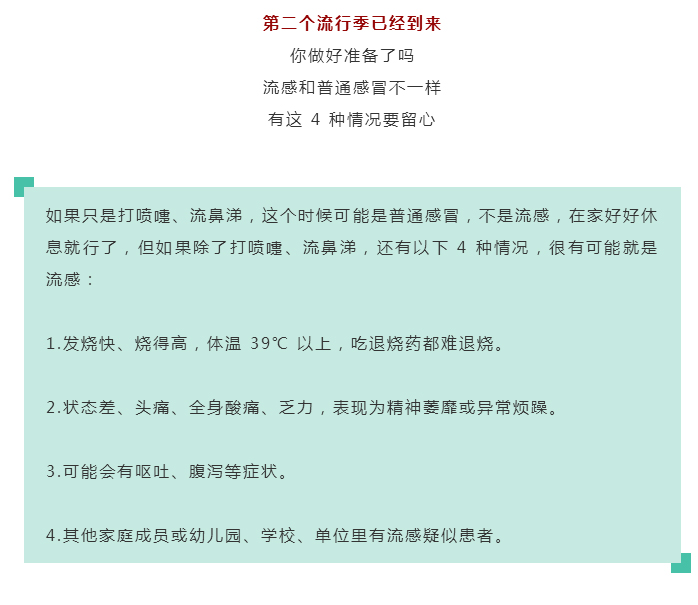 第二个流行季已经到来
你做好准备了吗
流感和普通感冒不一样
有这 4 种情况要留心

如果只是打喷嚏、流鼻涕，这个时候可能是普通感冒，不是流感，在家好好休息就行了，但如果除了打喷嚏、流鼻涕，还有以下 4 种情况，很有可能就是流感：

1.发烧快、烧得高，体温 39℃ 以上，吃退烧药都难退烧。

2.状态差、头痛、全身酸痛、乏力，表现为精神萎靡或异常烦躁。

3.可能会有呕吐、腹泻等症状。

4.其他家庭成员或幼儿园、学校、单位里有流感疑似患者。